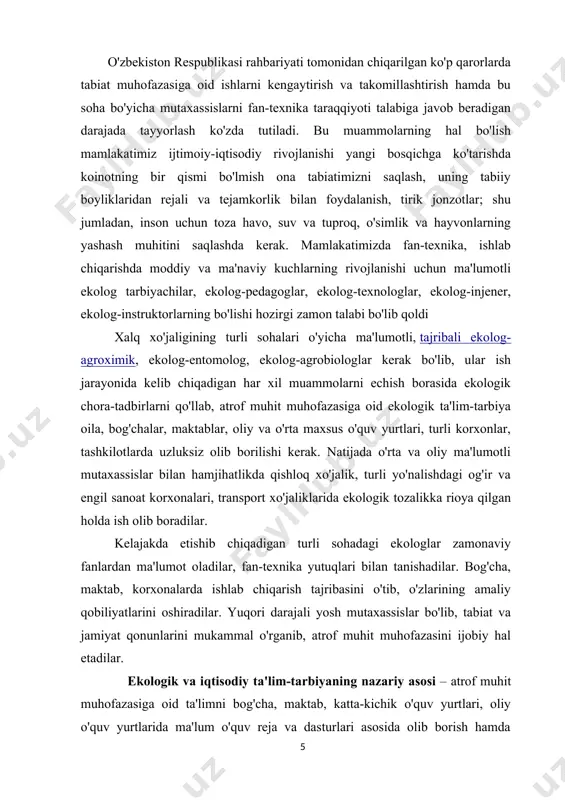 O'zbekiston Respublikasi rahbariyati tomonidan chiqarilgan ko'p qarorlarda tabiat muhofazasiga oid ishlarni kengaytirish va takomillashtirish hamda bu soha bo'yicha mutaxassislarni fan-texnika taraqqiyoti talabiga javob beradigan darajada tayyorlash ko'zda tutiladi. Bu muammolarning hal bo'lish mamlakatimiz ijtimoiy-iqtisodiy rivojlanishi yangi bosqichga ko'tarishda koinotning bir qismi bo'lmish ona tabiatimizni saqlash, uning tabiiy boyliklaridan rejali va tejamkorlik bilan foydalanish, tirik jonzotlar; shu jumladan, inson uchun toza havo, suv va tuproq, o'simlik va hayvonlarning yashash muhitini saqlashda kerak. Mamlakatimizda fan-texnika, ishlab chiqarishda moddiy va ma'naviy kuchlarning rivojlanishi uchun ma'lumotli ekolog tarbiyachilar, ekolog-pedagoglar, ekolog-texnologlar, ekolog-injener, ekolog-instruktorlarning bo'lishi hozirgi zamon talabi bo'lib qoldi

Xalq xo'jaligining turli sohalari o'yicha ma'lumotli, tajribali ekolog-agroximik, ekolog-entomolog, ekolog-agrobiologlar kerak bo'lib, ular ish jarayonida kelib chiqadigan har xil muammolarni echish borasida ekologik chora-tadbirlarni qo'llab, atrof muhit muhofazasiga oid ekologik ta'lim-tarbiya oila, bog'chalar, maktablar, oliy va o'rta maxsus o'quv yurtlari, turli korxonlar, tashkilotlarda uzluksiz olib borilishi kerak. Natijada o'rta va oliy ma'lumotli mutaxassislar bilan hamjihatlikda qishloq xo'jalik, turli yo'nalishdagi og'ir va engil sanoat korxonalari, transport xo'jaliklarida ekologik tozalikka rioya qilgan holda ish olib boradilar.

Kelajakda etishib chiqadigan turli sohadagi ekologlar zamonaviy fanlardan ma'lumot oladilar, fan-texnika yutuqlari bilan tanishadilar. Bog'cha, maktab, korxonalarda ishlab chiqarish tajribasini o'tib, o'zlarining amaliy qobiliyatlarini oshiradilar. Yuqori darajali yosh mutaxassislar bo'lib, tabiat va jamiyat qonunlarini mukammal o'rganib, atrof muhit muhofazasini ijobiy hal etadilar.

Ekologik va iqtisodiy ta'lim-tarbiyaning nazariy asosi – atrof muhit muhofazasiga oid ta'limni bog'cha, maktab, katta-kichik o'quv yurtlari, oliy o'quv yurtlarida ma'lum o'quv reja va dasturlari asosida olib borish hamda

5